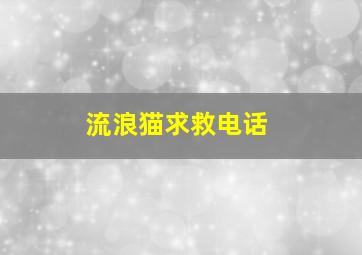 流浪猫求救电话